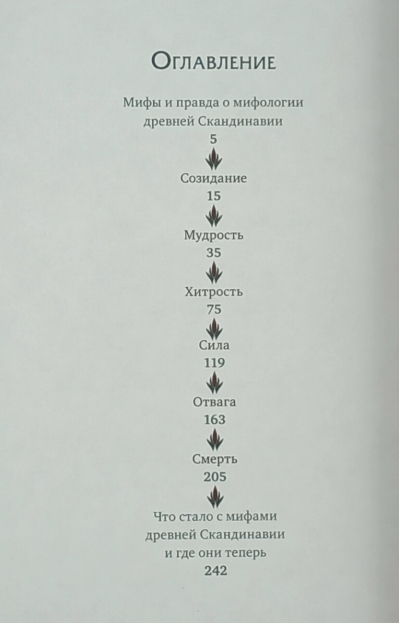 Оглавление

Мифы и правда о мифологии древней Скандинавии
5

Созидание
15

Мудрость
35

Хитрость
75

Сила
119

Отвага
163

Смерть
205

Что стало с мифами древней Скандинавии и где они теперь
242